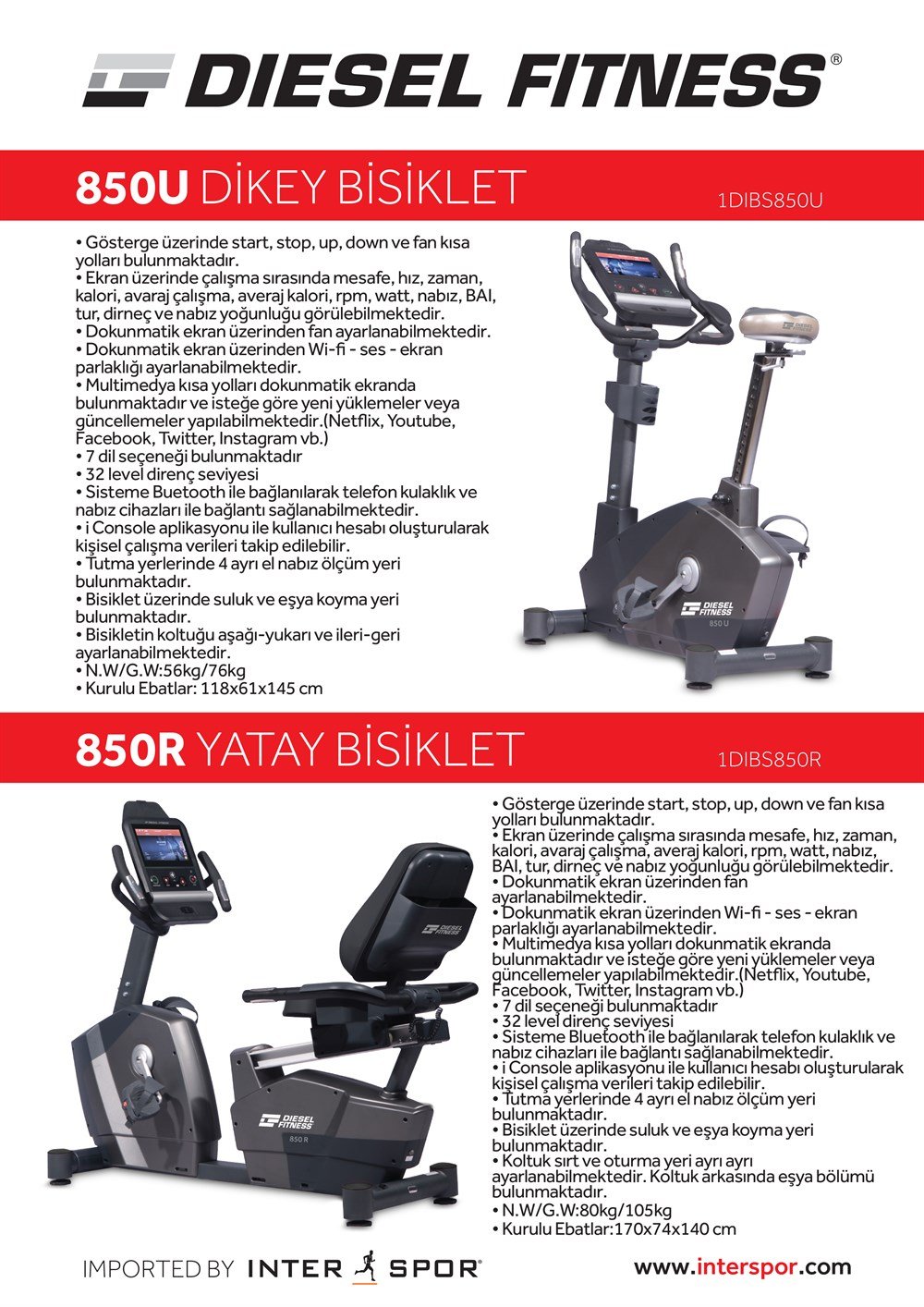 DIESEL FITNESS®

850U DİKEY BİSİKLET
1DIBS850U

• Gösterge üzerinde start, stop, up, down ve fan kısa yolları bulunmaktadır.
• Ekran üzerinde çalışma sırasında mesafe, hız, zaman, kalori, avaraj çalışma, averaj kalori, rpm, watt, nabız, BAI, tur, dirneç ve nabız yoğunluğu görülebilmektedir.
• Dokunmatik ekran üzerinden fan ayarlanabilmektedir.
• Dokunmatik ekran üzerinden Wi-fi - ses - ekran parlaklığı ayarlanabilmektedir.
• Multimedya kısa yolları dokunmatik ekranda bulunmaktadır ve isteğe göre yeni yüklemeler veya güncellemeler yapılabilmektedir.(Netflix, Youtube, Facebook, Twitter, Instagram vb.)
• 7 dil seçeneği bulunmaktadır
• 32 level direnç seviyesi
• Sisteme Buetooth ile bağlanılarak telefon kulaklık ve nabız cihazları ile bağlantı sağlanabilmektedir.
• i Console aplikasyonu ile kullanıcı hesabı oluşturularak kişisel çalışma verileri takip edilebilir.
• Tutma yerlerinde 4 ayrı el nabız ölçüm yeri bulunmaktadır.
• Bisiklet üzerinde suluk ve eşya koyma yeri bulunmaktadır.
• Bisikletin koltuğu aşağı-yukarı ve ileri-geri ayarlanabilmektedir.
• N.W/G.W:56kg/76kg
• Kurulu Ebatlar: 118x61x145 cm

DIESEL FITNESS
850 U

850R YATAY BİSİKLET
1DIBS850R

DIESEL FITNESS
DIESEL FITNESS
850 R

• Gösterge üzerinde start, stop, up, down ve fan kısa yolları bulunmaktadır.
• Ekran üzerinde çalışma sırasında mesafe, hız, zaman, kalori, avaraj çalışma, averaj kalori, rpm, watt, nabız, BAI, tur, dirneç ve nabız yoğunluğu görülebilmektedir.
• Dokunmatik ekran üzerinden fan ayarlanabilmektedir.
• Dokunmatik ekran üzerinden Wi-fi - ses - ekran parlaklığı ayarlanabilmektedir.
• Multimedya kısa yolları dokunmatik ekranda bulunmaktadır ve isteğe göre yeni yüklemeler veya güncellemeler yapılabilmektedir.(Netflix, Youtube, Facebook, Twitter, Instagram vb.)
• 7 dil seçeneği bulunmaktadır
• 32 level direnç seviyesi
• Sisteme Bluetooth ile bağlanılarak telefon kulaklık ve nabız cihazları ile bağlantı sağlanabilmektedir.
• i Console aplikasyonu ile kullanıcı hesabı oluşturularak kişisel çalışma verileri takip edilebilir.
• Tutma yerlerinde 4 ayrı el nabız ölçüm yeri bulunmaktadır.
• Bisiklet üzerinde suluk ve eşya koyma yeri bulunmaktadır.
• Koltuk sırt ve oturma yeri ayrı ayrı ayarlanabilmektedir. Koltuk arkasında eşya bölümü bulunmaktadır.
• N.W/G.W:80kg/105kg
• Kurulu Ebatlar:170x74x140 cm

IMPORTED BY INTER SPOR®
www.interspor.com